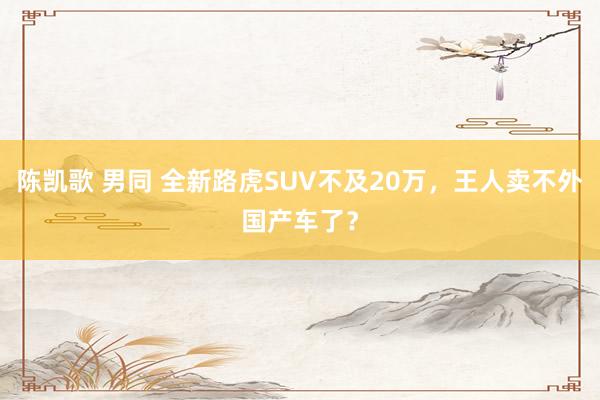 陈凯歌 男同 全新路虎SUV不及20万，王人卖不外国产车了？